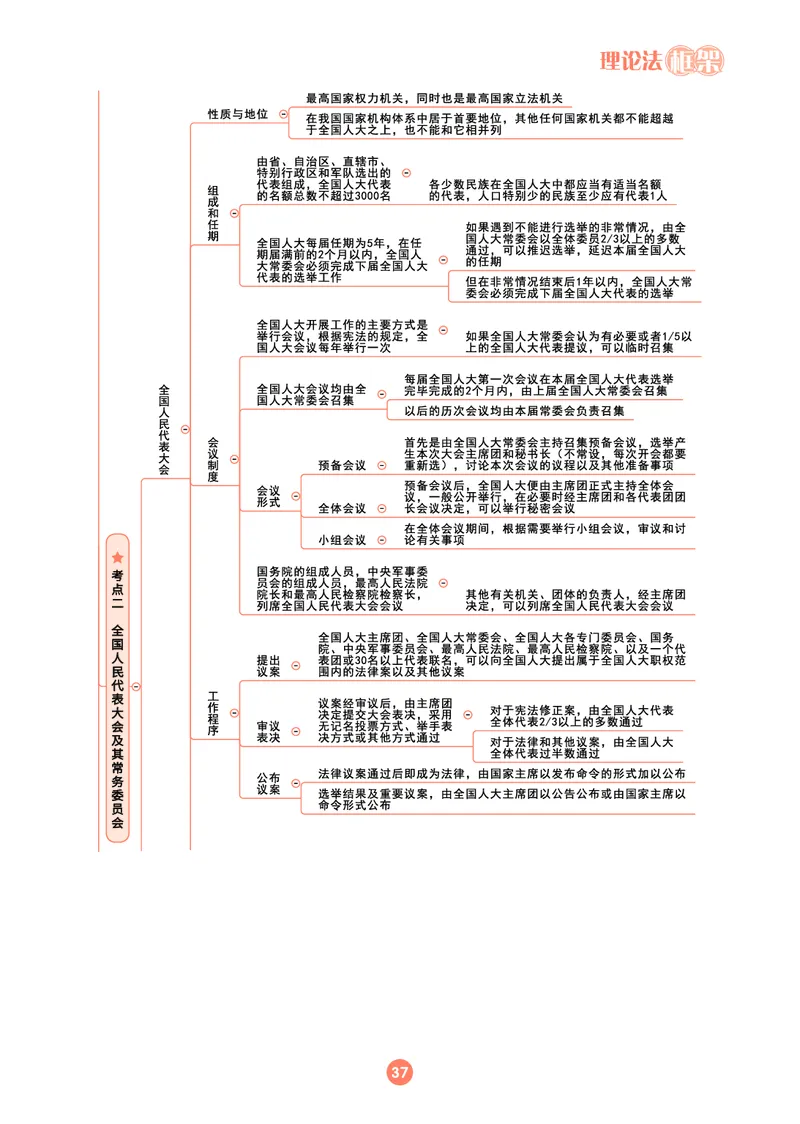 理论法框架

考点二 全国人民代表大会及其常务委员会

全国人民代表大会

性质与地位

最高国家权力机关，同时也是最高国家立法机关

在我国国家机构体系中居于首要地位，其他任何国家机关都不能超越于全国人大之上，也不能和它相并列

组成和任期

由省、自治区、直辖市、特别行政区和军队选出的代表组成，全国人大代表的名额总数不超过3000名

各少数民族在全国人大中都应当有适当名额的代表，人口特别少的民族至少应有代表1人

全国人大每届任期为5年，在任期届满前的2个月以内，全国人大常委会必须完成下届全国人大代表的选举工作

如果遇到不能进行选举的非常情况，由全国人大常委会以全体委员2/3以上的多数通过，可以推迟选举，延迟本届全国人大的任期

但在非常情况结束后1年以内，全国人大常委会必须完成下届全国人大代表的选举

会议制度

全国人大开展工作的主要方式是举行会议，根据宪法的规定，全国人大会议每年举行一次

如果全国人大常委会认为有必要或者1/5以上的全国人大代表提议，可以临时召集

全国人大会议均由全国人大常委会召集

每届全国人大第一次会议在本届全国人大代表选举完毕完成的2个月内，由上届全国人大常委会召集

以后的历次会议均由本届常委会负责召集

会议形式

预备会议

首先是由全国人大常委会主持召集预备会议，选举产生本次大会主席团和秘书长（不常设，每次开会都要重新选），讨论本次会议的议程以及其他准备事项

全体会议

预备会议后，全国人大便由主席团正式主持全体会议，一般公开举行，在必要时经主席团和各代表团团长会议决定，可以举行秘密会议

小组会议

在全体会议期间，根据需要举行小组会议，审议和讨论有关事项

国务院的组成人员，中央军事委员会的组成人员，最高人民法院院长和最高人民检察院检察长，列席全国人民代表大会会议

其他有关机关、团体的负责人，经主席团决定，可以列席全国人民代表大会会议

工作程序

提出议案

全国人大主席团、全国人大常委会、全国人大各专门委员会、国务院、中央军事委员会、最高人民法院、最高人民检察院、以及一个代表团或30名以上代表联名，可以向全国人大提出属于全国人大职权范围内的法律案以及其他议案

审议表决

议案经审议后，由主席团决定提交大会表决，采用无记名投票方式、举手表决方式或其他方式通过

对于宪法修正案，由全国人大代表全体代表2/3以上的多数通过

对于法律和其他议案，由全国人大全体代表过半数通过

公布议案

法律议案通过后即成为法律，由国家主席以发布命令的形式加以公布

选举结果及重要议案，由全国人大主席团以公告公布或由国家主席以命令形式公布

37